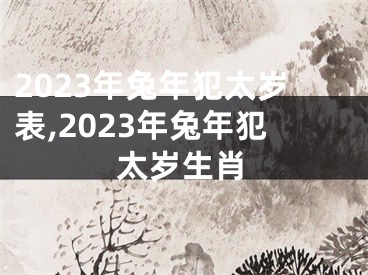 2023年兔年犯太岁表,2023年兔年犯太岁生肖